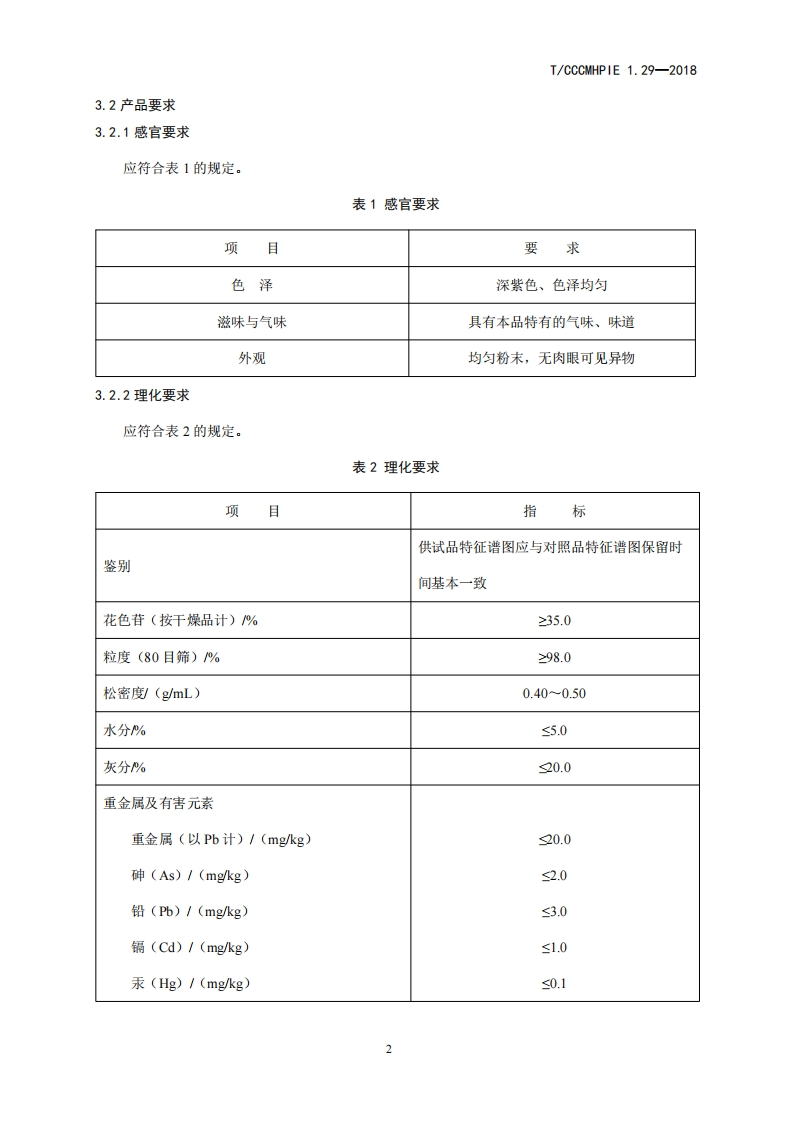 T/CCCMHPIE 1.29—2018

3.2 产品要求

3.2.1 感官要求

应符合表 1 的规定。

表 1 感官要求

| 项　　目 | 要　　求 |
|---|---|
| 色　泽 | 深紫色、色泽均匀 |
| 滋味与气味 | 具有本品特有的气味、味道 |
| 外观 | 均匀粉末，无肉眼可见异物 |

3.2.2 理化要求

应符合表 2 的规定。

表 2 理化要求

| 项　　目 | 指　　标 |
|---|---|
| 鉴别 | 供试品特征谱图应与对照品特征谱图保留时间基本一致 |
| 花色苷（按干燥品计）/% | ≥35.0 |
| 粒度（80 目筛）/% | ≥98.0 |
| 松密度/（g/mL） | 0.40～0.50 |
| 水分/% | ≤5.0 |
| 灰分/% | ≤20.0 |
| 重金属及有害元素 | |
| 重金属（以 Pb 计）/（mg/kg） | ≤20.0 |
| 砷（As）/（mg/kg） | ≤2.0 |
| 铅（Pb）/（mg/kg） | ≤3.0 |
| 镉（Cd）/（mg/kg） | ≤1.0 |
| 汞（Hg）/（mg/kg） | ≤0.1 |

2